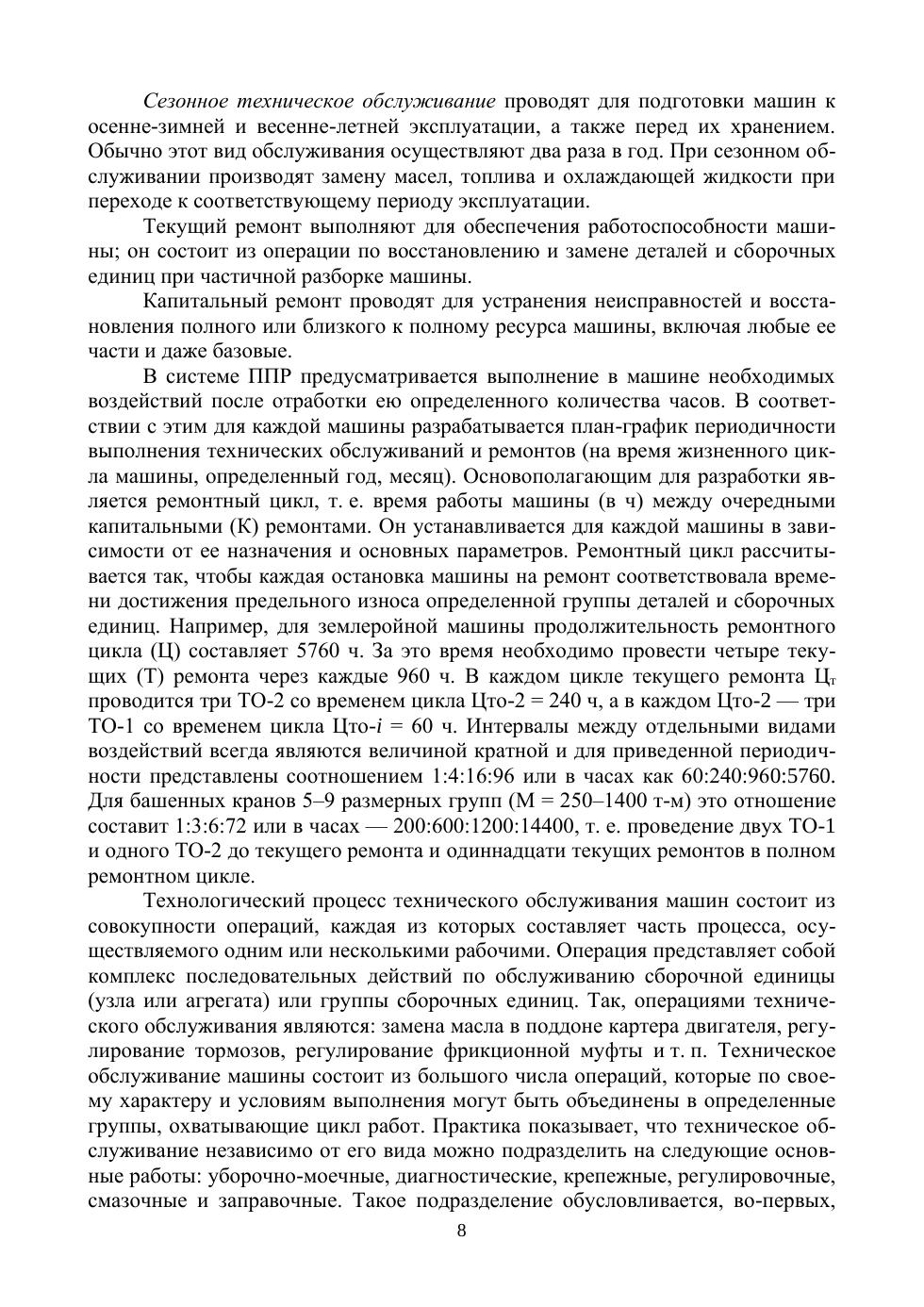 Сезонное техническое обслуживание проводят для подготовки машин к осенне-зимней и весенне-летней эксплуатации, а также перед их хранением. Обычно этот вид обслуживания осуществляют два раза в год. При сезонном обслуживании производят замену масел, топлива и охлаждающей жидкости при переходе к соответствующему периоду эксплуатации.

Текущий ремонт выполняют для обеспечения работоспособности машины; он состоит из операции по восстановлению и замене деталей и сборочных единиц при частичной разборке машины.

Капитальный ремонт проводят для устранения неисправностей и восстановления полного или близкого к полному ресурса машины, включая любые ее части и даже базовые.

В системе ППР предусматривается выполнение в машине необходимых воздействий после отработки ею определенного количества часов. В соответствии с этим для каждой машины разрабатывается план-график периодичности выполнения технических обслуживаний и ремонтов (на время жизненного цикла машины, определенный год, месяц). Основополагающим для разработки является ремонтный цикл, т. е. время работы машины (в ч) между очередными капитальными (К) ремонтами. Он устанавливается для каждой машины в зависимости от ее назначения и основных параметров. Ремонтный цикл рассчитывается так, чтобы каждая остановка машины на ремонт соответствовала времени достижения предельного износа определенной группы деталей и сборочных единиц. Например, для землеройной машины продолжительность ремонтного цикла (Ц) составляет 5760 ч. За это время необходимо провести четыре текущих (Т) ремонта через каждые 960 ч. В каждом цикле текущего ремонта Ц$_т$ проводится три ТО-2 со временем цикла Цто-2 = 240 ч, а в каждом Цто-2 — три ТО-1 со временем цикла Цто-$i$ = 60 ч. Интервалы между отдельными видами воздействий всегда являются величиной кратной и для приведенной периодичности представлены соотношением 1:4:16:96 или в часах как 60:240:960:5760. Для башенных кранов 5–9 размерных групп (М = 250–1400 т-м) это отношение составит 1:3:6:72 или в часах — 200:600:1200:14400, т. е. проведение двух ТО-1 и одного ТО-2 до текущего ремонта и одиннадцати текущих ремонтов в полном ремонтном цикле.

Технологический процесс технического обслуживания машин состоит из совокупности операций, каждая из которых составляет часть процесса, осуществляемого одним или несколькими рабочими. Операция представляет собой комплекс последовательных действий по обслуживанию сборочной единицы (узла или агрегата) или группы сборочных единиц. Так, операциями технического обслуживания являются: замена масла в поддоне картера двигателя, регулирование тормозов, регулирование фрикционной муфты и т. п. Техническое обслуживание машины состоит из большого числа операций, которые по своему характеру и условиям выполнения могут быть объединены в определенные группы, охватывающие цикл работ. Практика показывает, что техническое обслуживание независимо от его вида можно подразделить на следующие основные работы: уборочно-моечные, диагностические, крепежные, регулировочные, смазочные и заправочные. Такое подразделение обусловливается, во-первых,

8